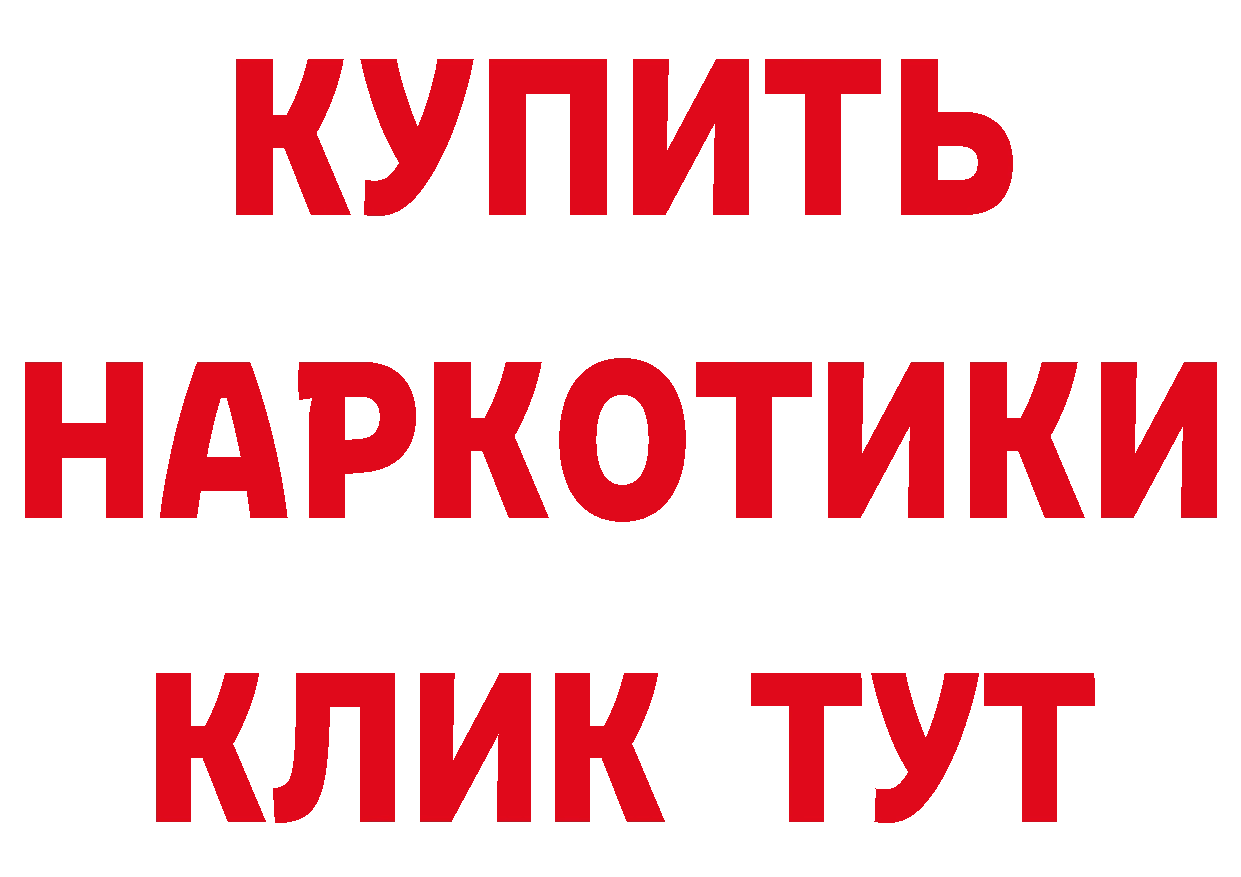 КУПИТЬ НАРКОТИКИ КЛИК ТУТ